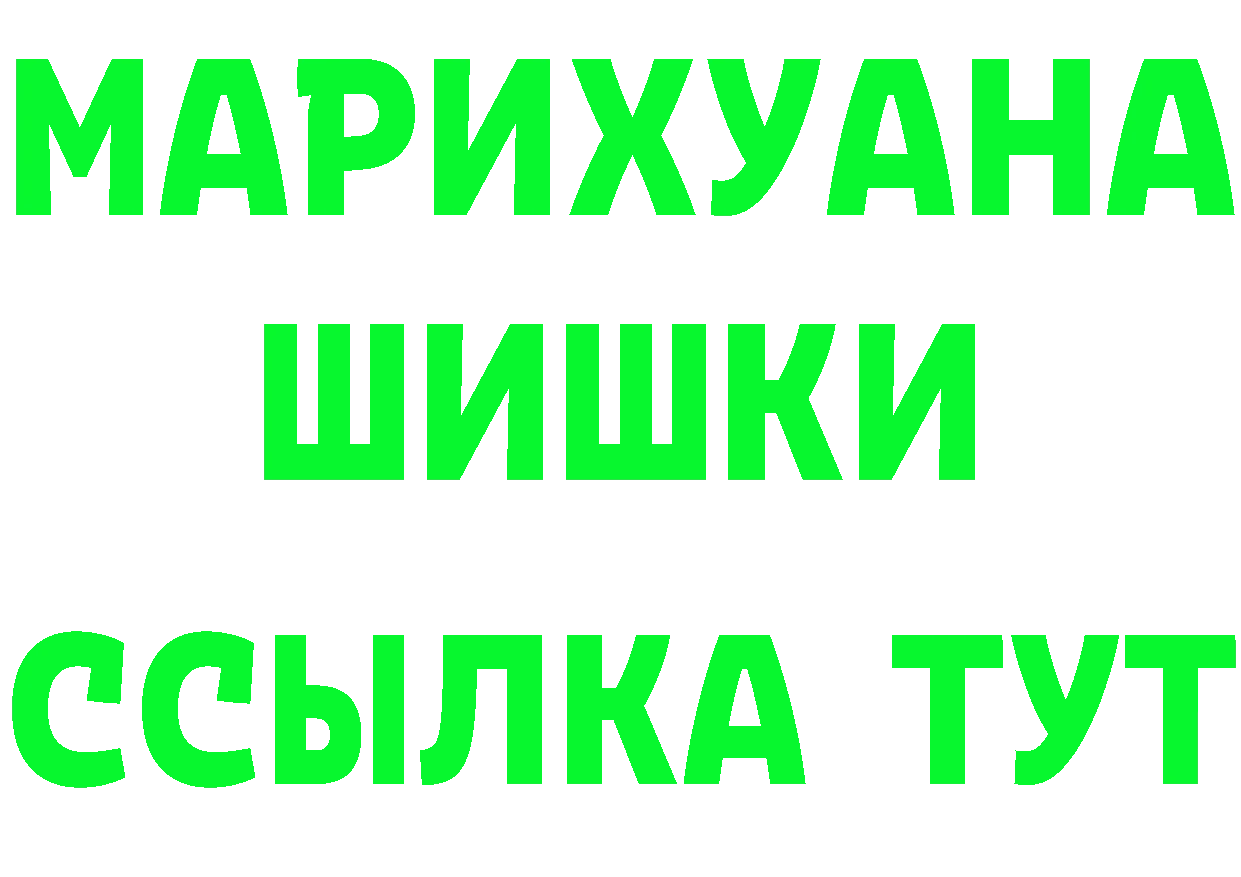 МАРИХУАНА
ШИШКИ
ССЫЛКА ТУТ